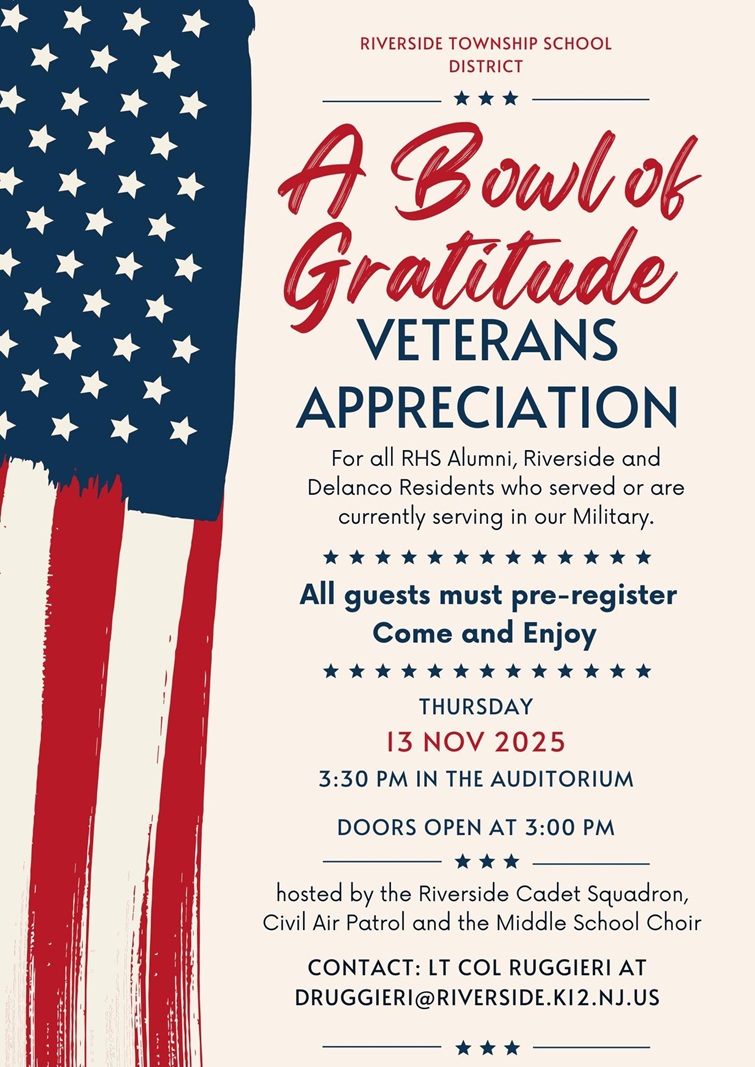 RIVERSIDE TOWNSHIP SCHOOL DISTRICT

A Bowl of Gratitude

VETERANS APPRECIATION

For all RHS Alumni, Riverside and Delanco Residents who served or are currently serving in our Military.

All guests must pre-register
Come and Enjoy

THURSDAY
13 NOV 2025
3:30 PM IN THE AUDITORIUM

DOORS OPEN AT 3:00 PM

hosted by the Riverside Cadet Squadron, Civil Air Patrol and the Middle School Choir

CONTACT: LT COL RUGGIERI AT DRUGGIERI@RIVERSIDE.K12.NJ.US